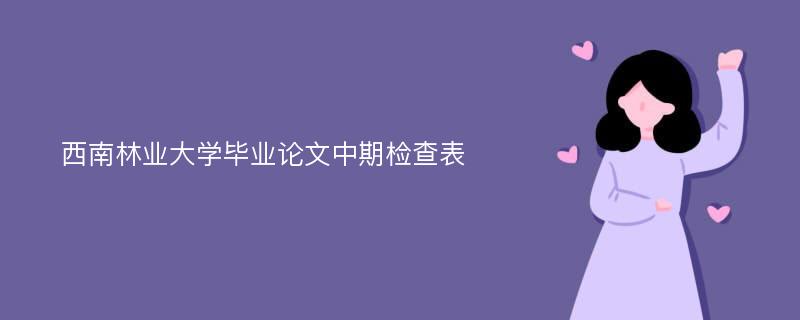 西南林业大学毕业论文中期检查表